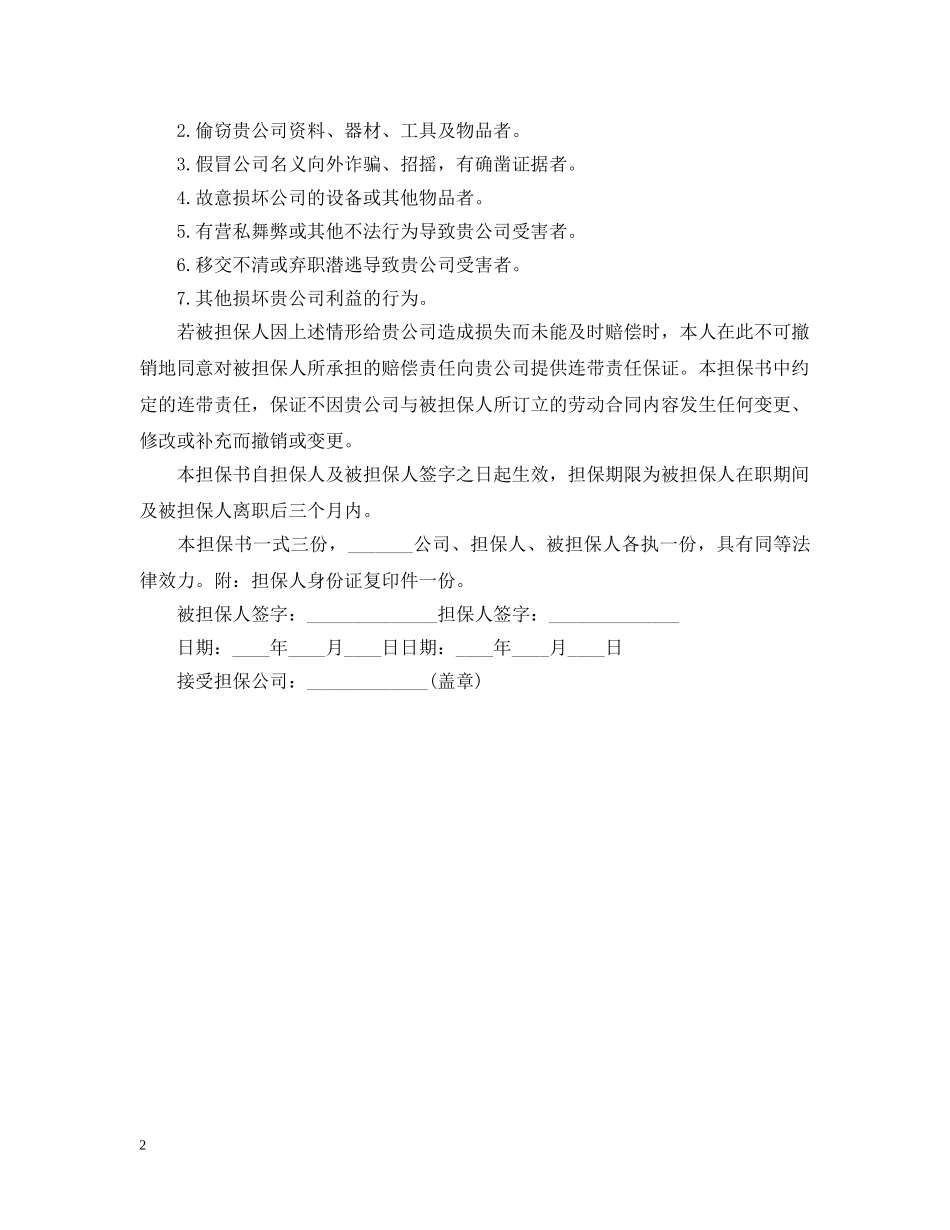 2.偷窃贵公司资料、器材、工具及物品者。

3.假冒公司名义向外诈骗、招摇，有确凿证据者。

4.故意损坏公司的设备或其他物品者。

5.有营私舞弊或其他不法行为导致贵公司受害者。

6.移交不清或弃职潜逃导致贵公司受害者。

7.其他损坏贵公司利益的行为。

若被担保人因上述情形给贵公司造成损失而未能及时赔偿时，本人在此不可撤销地同意对被担保人所承担的赔偿责任向贵公司提供连带责任保证。本担保书中约定的连带责任，保证不因贵公司与被担保人所订立的劳动合同内容发生任何变更、修改或补充而撤销或变更。

本担保书自担保人及被担保人签字之日起生效，担保期限为被担保人在职期间及被担保人离职后三个月内。

本担保书一式三份，_______公司、担保人、被担保人各执一份，具有同等法律效力。附：担保人身份证复印件一份。

被担保人签字：______________担保人签字：______________

日期：____年____月____日日期：____年____月____日

接受担保公司：_____________(盖章)

2